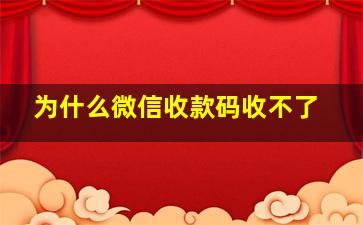 为什么微信收款码收不了